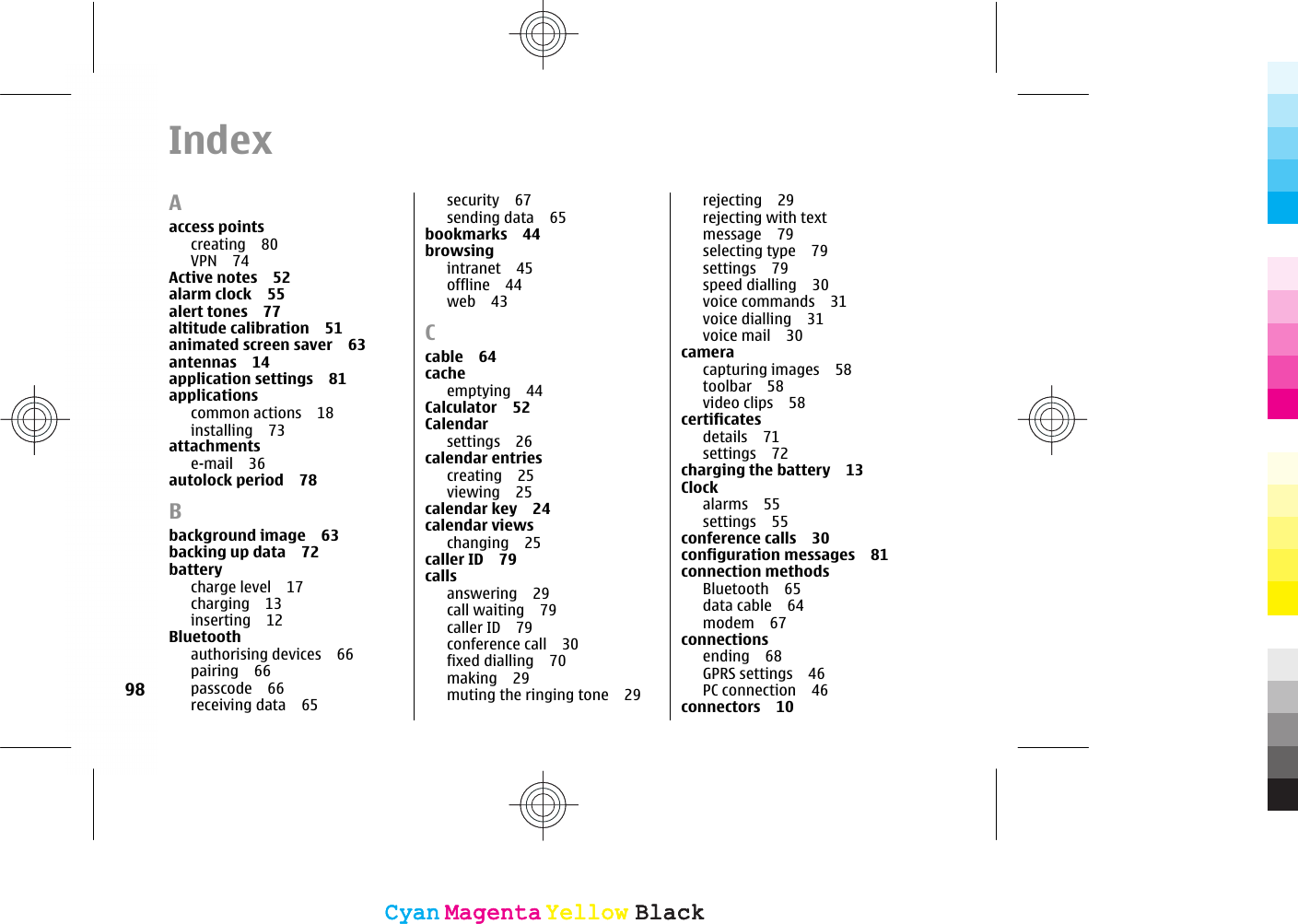 Index

A
access points
creating 80
VPN 74
Active notes 52
alarm clock 55
alert tones 77
altitude calibration 51
animated screen saver 63
antennas 14
application settings 81
applications
common actions 18
installing 73
attachments
e-mail 36
autolock period 78

B
background image 63
backing up data 72
battery
charge level 17
charging 13
inserting 12
Bluetooth
authorising devices 66
pairing 66
passcode 66
receiving data 65
security 67
sending data 65
bookmarks 44
browsing
intranet 45
offline 44
web 43

C
cable 64
cache
emptying 44
Calculator 52
Calendar
settings 26
calendar entries
creating 25
viewing 25
calendar key 24
calendar views
changing 25
caller ID 79
calls
answering 29
call waiting 79
caller ID 79
conference call 30
fixed dialling 70
making 29
muting the ringing tone 29
rejecting 29
rejecting with text message 79
selecting type 79
settings 79
speed dialling 30
voice commands 31
voice dialling 31
voice mail 30
camera
capturing images 58
toolbar 58
video clips 58
certificates
details 71
settings 72
charging the battery 13
Clock
alarms 55
settings 55
conference calls 30
configuration messages 81
connection methods
Bluetooth 65
data cable 64
modem 67
connections
ending 68
GPRS settings 46
PC connection 46
connectors 10

98

Cyan Magenta Yellow Black